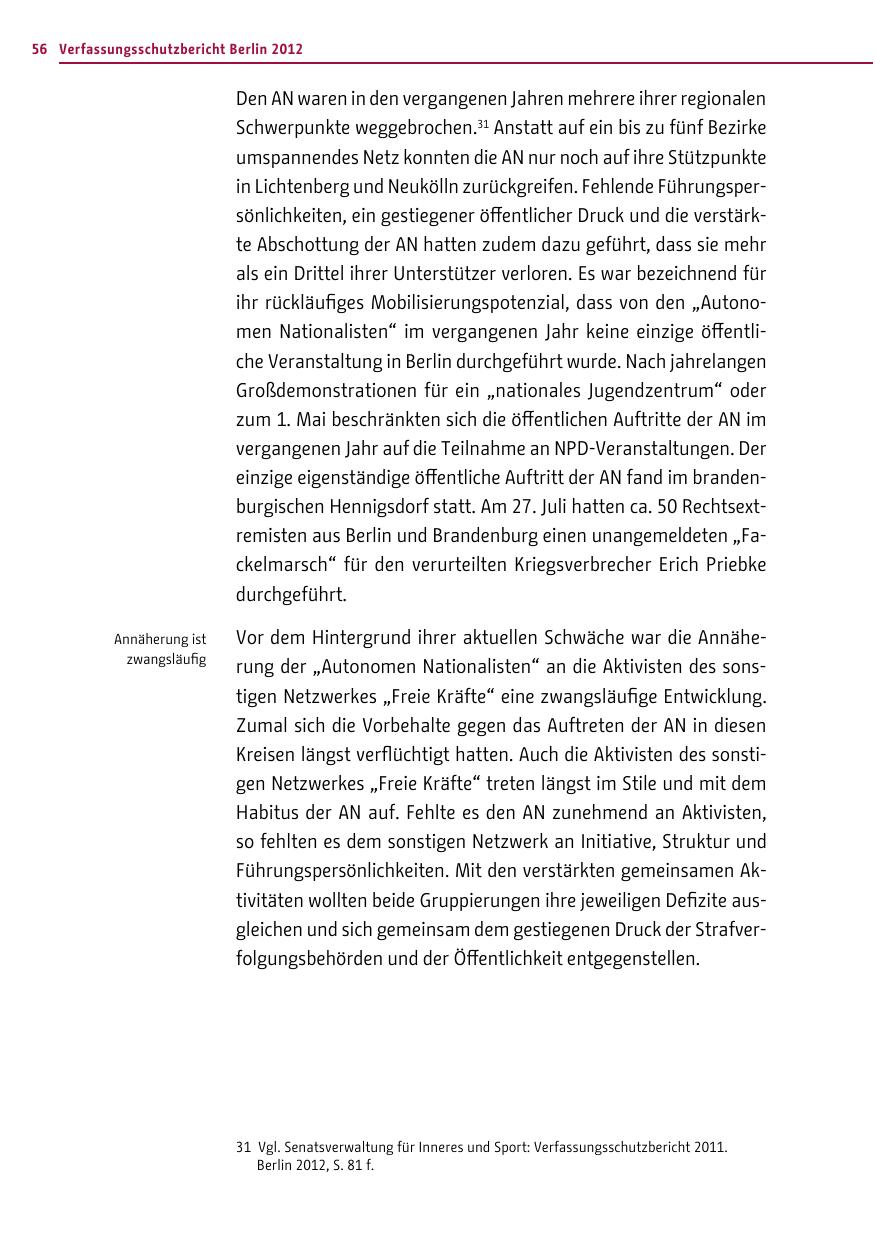 56 Verfassungsschutzbericht Berlin 2012

Den AN waren in den vergangenen Jahren mehrere ihrer regionalen Schwerpunkte weggebrochen.$^{31}$ Anstatt auf ein bis zu fünf Bezirke umspannendes Netz konnten die AN nur noch auf ihre Stützpunkte in Lichtenberg und Neukölln zurückgreifen. Fehlende Führungspersönlichkeiten, ein gestiegener öffentlicher Druck und die verstärkte Abschottung der AN hatten zudem dazu geführt, dass sie mehr als ein Drittel ihrer Unterstützer verloren. Es war bezeichnend für ihr rückläufiges Mobilisierungspotenzial, dass von den „Autonomen Nationalisten“ im vergangenen Jahr keine einzige öffentliche Veranstaltung in Berlin durchgeführt wurde. Nach jahrelangen Großdemonstrationen für ein „nationales Jugendzentrum“ oder zum 1. Mai beschränkten sich die öffentlichen Auftritte der AN im vergangenen Jahr auf die Teilnahme an NPD-Veranstaltungen. Der einzige eigenständige öffentliche Auftritt der AN fand im brandenburgischen Hennigsdorf statt. Am 27. Juli hatten ca. 50 Rechtsextremisten aus Berlin und Brandenburg einen unangemeldeten „Fackelmarsch“ für den verurteilten Kriegsverbrecher Erich Priebke durchgeführt.

Annäherung ist zwangsläufig

Vor dem Hintergrund ihrer aktuellen Schwäche war die Annäherung der „Autonomen Nationalisten“ an die Aktivisten des sonstigen Netzwerkes „Freie Kräfte“ eine zwangsläufige Entwicklung. Zumal sich die Vorbehalte gegen das Auftreten der AN in diesen Kreisen längst verflüchtigt hatten. Auch die Aktivisten des sonstigen Netzwerkes „Freie Kräfte“ treten längst im Stile und mit dem Habitus der AN auf. Fehlte es den AN zunehmend an Aktivisten, so fehlten es dem sonstigen Netzwerk an Initiative, Struktur und Führungspersönlichkeiten. Mit den verstärkten gemeinsamen Aktivitäten wollten beide Gruppierungen ihre jeweiligen Defizite ausgleichen und sich gemeinsam dem gestiegenen Druck der Strafverfolgungsbehörden und der Öffentlichkeit entgegenstellen.

31 Vgl. Senatsverwaltung für Inneres und Sport: Verfassungsschutzbericht 2011. Berlin 2012, S. 81 f.